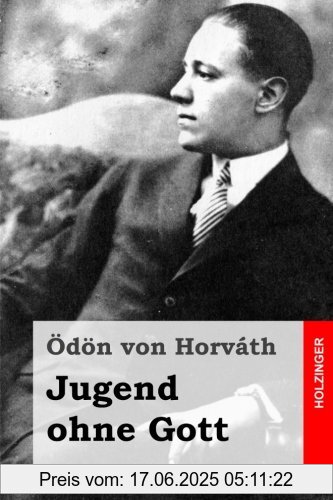 Ödön von Horváth

Jugend ohne Gott

HOLZINGER

Preis vom: 17.06.2025 05:11:22